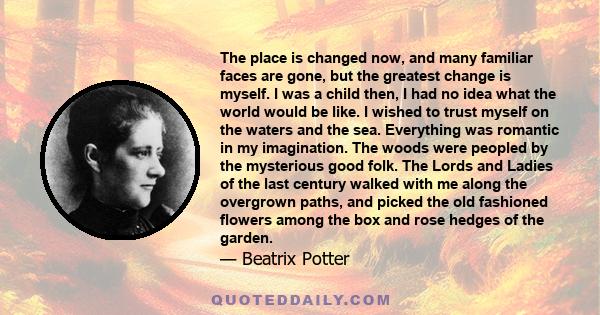 The place is changed now, and many familiar faces are gone, but the greatest change is myself. I was a child then, I had no idea what the world would be like. I wished to trust myself on the waters and the sea. Everything was romantic in my imagination. The woods were peopled by the mysterious good folk. The Lords and Ladies of the last century walked with me along the overgrown paths, and picked the old fashioned flowers among the box and rose hedges of the garden.

— Beatrix Potter

QUOTEDDAILY.COM